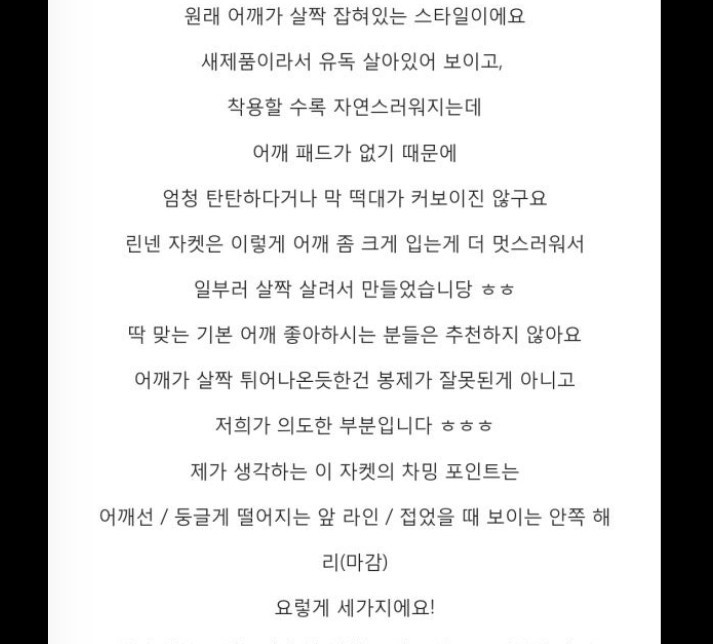 원래 어깨가 살짝 잡혀있는 스타일이에요

새제품이라서 유독 살아있어 보이고,

착용할 수록 자연스러워지는데

어깨 패드가 없기 때문에

엄청 탄탄하다거나 막 떡대가 커보이진 않구요

린넨 자켓은 이렇게 어깨 좀 크게 입는게 더 멋스러워서

일부러 살짝 살려서 만들었습니당 ㅎㅎ

딱 맞는 기본 어깨 좋아하시는 분들은 추천하지 않아요

어깨가 살짝 튀어나온듯한건 봉제가 잘못된게 아니고

저희가 의도한 부분입니다 ㅎㅎㅎ

제가 생각하는 이 자켓의 차밍 포인트는

어깨선 / 둥글게 떨어지는 앞 라인 / 접었을 때 보이는 안쪽 해리(마감)

요렇게 세가지에요!